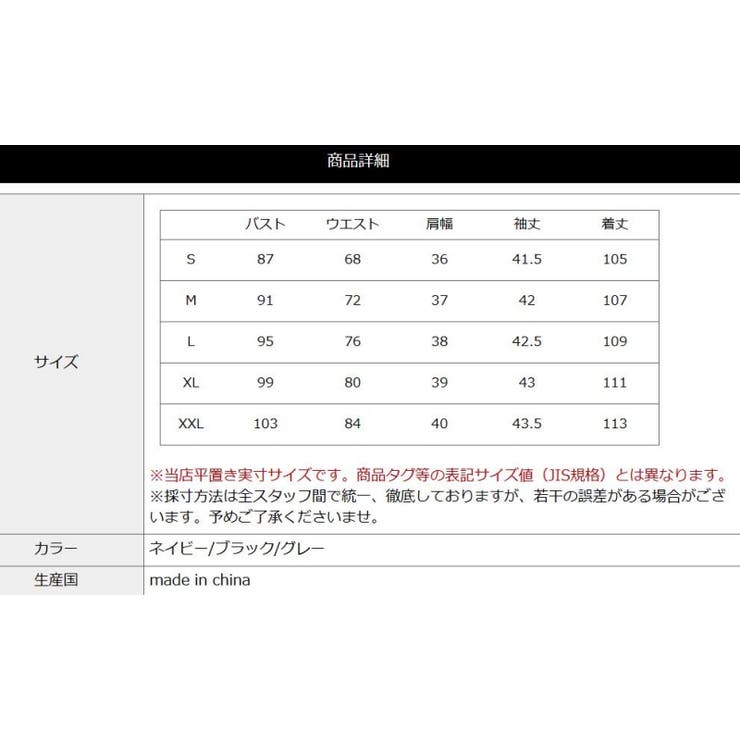 商品詳細

サイズ

| | バスト | ウエスト | 肩幅 | 袖丈 | 着丈 |
|---|---|---|---|---|---|
| S | 87 | 68 | 36 | 41.5 | 105 |
| M | 91 | 72 | 37 | 42 | 107 |
| L | 95 | 76 | 38 | 42.5 | 109 |
| XL | 99 | 80 | 39 | 43 | 111 |
| XXL | 103 | 84 | 40 | 43.5 | 113 |

※当店平置き実寸サイズです。商品タグ等の表記サイズ値（JIS規格）とは異なります。
※採寸方法は全スタッフ間で統一、徹底しておりますが、若干の誤差がある場合がございます。予めご了承くださいませ。

カラー ネイビー/ブラック/グレー

生産国 made in china